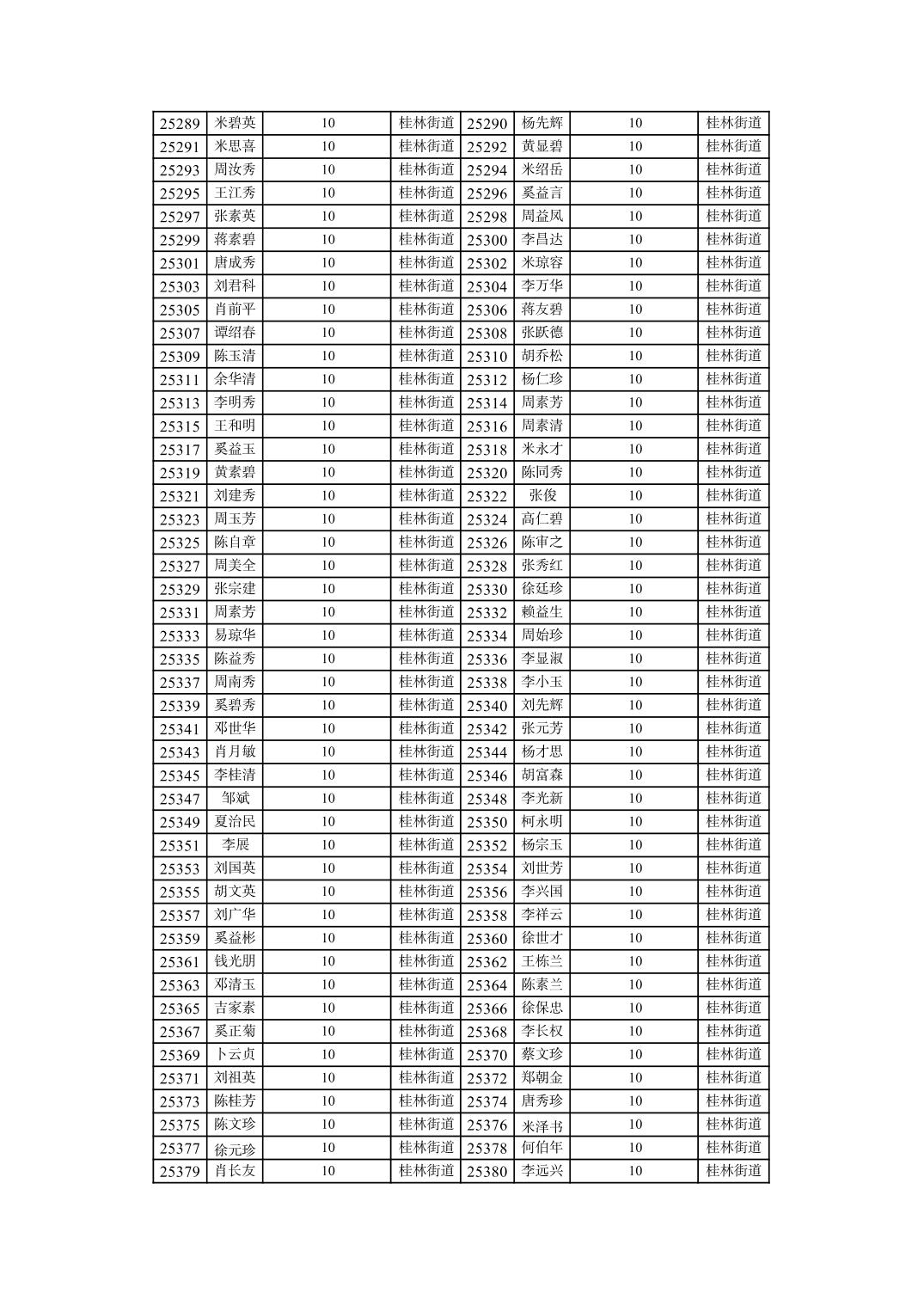 | 25289 | 米碧英 | 10 | 桂林街道 | 25290 | 杨先辉 | 10 | 桂林街道 |
|---|---|---|---|---|---|---|---|
| 25291 | 米思喜 | 10 | 桂林街道 | 25292 | 黄显碧 | 10 | 桂林街道 |
| 25293 | 周汝秀 | 10 | 桂林街道 | 25294 | 米绍岳 | 10 | 桂林街道 |
| 25295 | 王江秀 | 10 | 桂林街道 | 25296 | 奚益言 | 10 | 桂林街道 |
| 25297 | 张素英 | 10 | 桂林街道 | 25298 | 周益凤 | 10 | 桂林街道 |
| 25299 | 蒋素碧 | 10 | 桂林街道 | 25300 | 李昌达 | 10 | 桂林街道 |
| 25301 | 唐成秀 | 10 | 桂林街道 | 25302 | 米琼容 | 10 | 桂林街道 |
| 25303 | 刘君科 | 10 | 桂林街道 | 25304 | 李万华 | 10 | 桂林街道 |
| 25305 | 肖前平 | 10 | 桂林街道 | 25306 | 蒋友碧 | 10 | 桂林街道 |
| 25307 | 谭绍春 | 10 | 桂林街道 | 25308 | 张跃德 | 10 | 桂林街道 |
| 25309 | 陈玉清 | 10 | 桂林街道 | 25310 | 胡乔松 | 10 | 桂林街道 |
| 25311 | 余华清 | 10 | 桂林街道 | 25312 | 杨仁珍 | 10 | 桂林街道 |
| 25313 | 李明秀 | 10 | 桂林街道 | 25314 | 周素芳 | 10 | 桂林街道 |
| 25315 | 王和明 | 10 | 桂林街道 | 25316 | 周素清 | 10 | 桂林街道 |
| 25317 | 奚益玉 | 10 | 桂林街道 | 25318 | 米永才 | 10 | 桂林街道 |
| 25319 | 黄素碧 | 10 | 桂林街道 | 25320 | 陈同秀 | 10 | 桂林街道 |
| 25321 | 刘建秀 | 10 | 桂林街道 | 25322 | 张俊 | 10 | 桂林街道 |
| 25323 | 周玉芳 | 10 | 桂林街道 | 25324 | 高仁碧 | 10 | 桂林街道 |
| 25325 | 陈自章 | 10 | 桂林街道 | 25326 | 陈审之 | 10 | 桂林街道 |
| 25327 | 周美全 | 10 | 桂林街道 | 25328 | 张秀红 | 10 | 桂林街道 |
| 25329 | 张宗建 | 10 | 桂林街道 | 25330 | 徐廷珍 | 10 | 桂林街道 |
| 25331 | 周素芳 | 10 | 桂林街道 | 25332 | 赖益生 | 10 | 桂林街道 |
| 25333 | 易琼华 | 10 | 桂林街道 | 25334 | 周始珍 | 10 | 桂林街道 |
| 25335 | 陈益秀 | 10 | 桂林街道 | 25336 | 李显淑 | 10 | 桂林街道 |
| 25337 | 周南秀 | 10 | 桂林街道 | 25338 | 李小玉 | 10 | 桂林街道 |
| 25339 | 奚碧秀 | 10 | 桂林街道 | 25340 | 刘先辉 | 10 | 桂林街道 |
| 25341 | 邓世华 | 10 | 桂林街道 | 25342 | 张元芳 | 10 | 桂林街道 |
| 25343 | 肖月敏 | 10 | 桂林街道 | 25344 | 杨才思 | 10 | 桂林街道 |
| 25345 | 李桂清 | 10 | 桂林街道 | 25346 | 胡富森 | 10 | 桂林街道 |
| 25347 | 邹斌 | 10 | 桂林街道 | 25348 | 李光新 | 10 | 桂林街道 |
| 25349 | 夏治民 | 10 | 桂林街道 | 25350 | 柯永明 | 10 | 桂林街道 |
| 25351 | 李展 | 10 | 桂林街道 | 25352 | 杨宗玉 | 10 | 桂林街道 |
| 25353 | 刘国英 | 10 | 桂林街道 | 25354 | 刘世芳 | 10 | 桂林街道 |
| 25355 | 胡文英 | 10 | 桂林街道 | 25356 | 李兴国 | 10 | 桂林街道 |
| 25357 | 刘广华 | 10 | 桂林街道 | 25358 | 李祥云 | 10 | 桂林街道 |
| 25359 | 奚益彬 | 10 | 桂林街道 | 25360 | 徐世才 | 10 | 桂林街道 |
| 25361 | 钱光朋 | 10 | 桂林街道 | 25362 | 王栋兰 | 10 | 桂林街道 |
| 25363 | 邓清玉 | 10 | 桂林街道 | 25364 | 陈素兰 | 10 | 桂林街道 |
| 25365 | 吉家素 | 10 | 桂林街道 | 25366 | 徐保忠 | 10 | 桂林街道 |
| 25367 | 奚正菊 | 10 | 桂林街道 | 25368 | 李长权 | 10 | 桂林街道 |
| 25369 | 卜云贞 | 10 | 桂林街道 | 25370 | 蔡文珍 | 10 | 桂林街道 |
| 25371 | 刘祖英 | 10 | 桂林街道 | 25372 | 郑朝金 | 10 | 桂林街道 |
| 25373 | 陈桂芳 | 10 | 桂林街道 | 25374 | 唐秀珍 | 10 | 桂林街道 |
| 25375 | 陈文珍 | 10 | 桂林街道 | 25376 | 米泽书 | 10 | 桂林街道 |
| 25377 | 徐元珍 | 10 | 桂林街道 | 25378 | 何伯年 | 10 | 桂林街道 |
| 25379 | 肖长友 | 10 | 桂林街道 | 25380 | 李远兴 | 10 | 桂林街道 |